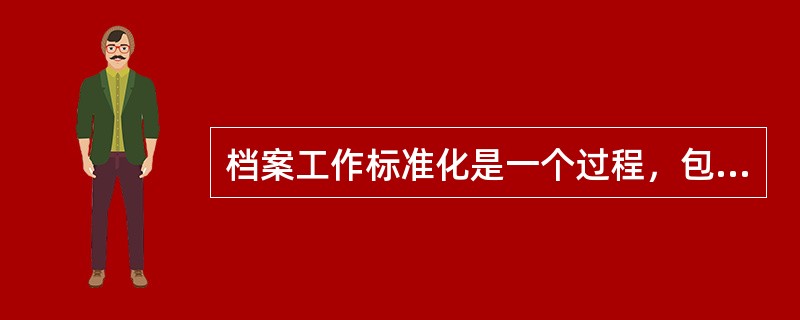 档案工作标准化是一个过程，包...